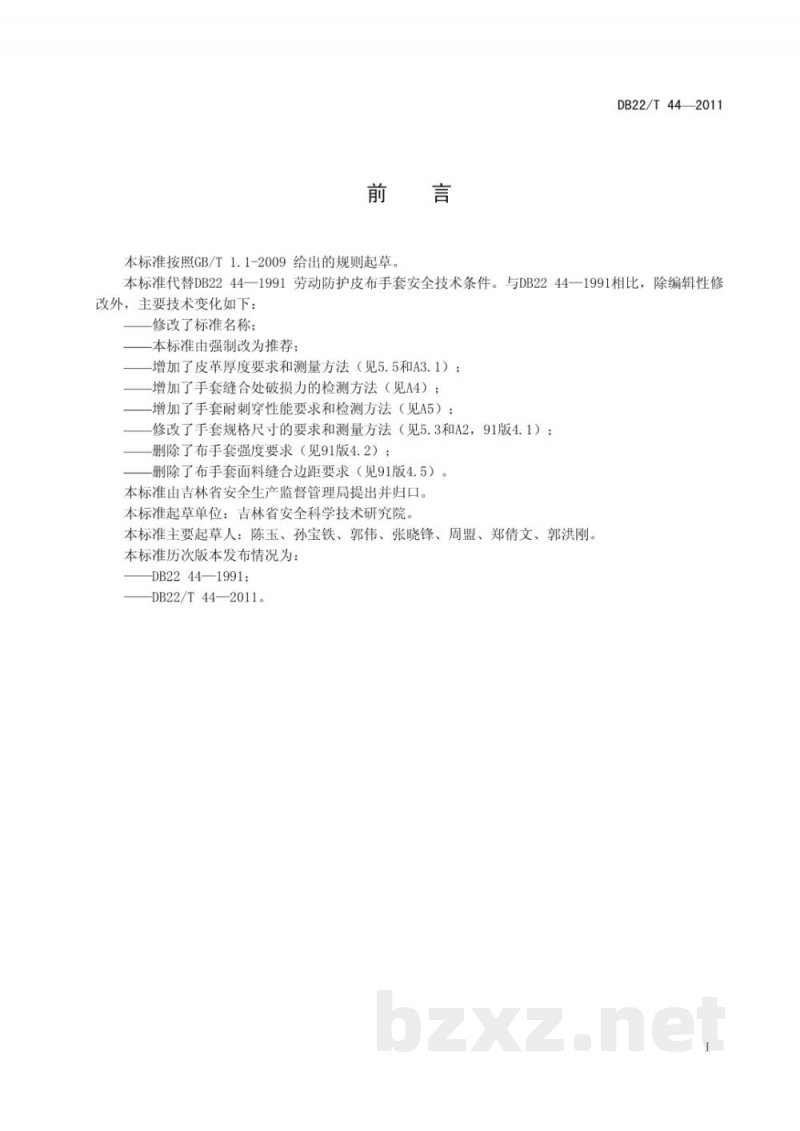 DB22/T 44—2011

前　言

本标准按照GB/T 1.1-2009 给出的规则起草。

本标准代替DB22 44—1991 劳动防护皮布手套安全技术条件。与DB22 44—1991相比，除编辑性修改外，主要技术变化如下：

——修改了标准名称；
——本标准由强制改为推荐；
——增加了皮革厚度要求和测量方法（见5.5和A3.1）；
——增加了手套缝合处破损力的检测方法（见A4）；
——增加了手套耐刺穿性能要求和检测方法（见A5）；
——修改了手套规格尺寸的要求和测量方法（见5.3和A2，91版4.1）；
——删除了布手套强度要求（见91版4.2）；
——删除了布手套面料缝合边距要求（见91版4.5）。

本标准由吉林省安全生产监督管理局提出并归口。

本标准起草单位：吉林省安全科学技术研究院。

本标准主要起草人：陈玉、孙宝铁、郭伟、张晓锋、周盟、郑倩文、郭洪刚。

本标准历次版本发布情况为：

——DB22 44—1991；
——DB22/T 44—2011。

bzxz.net

I